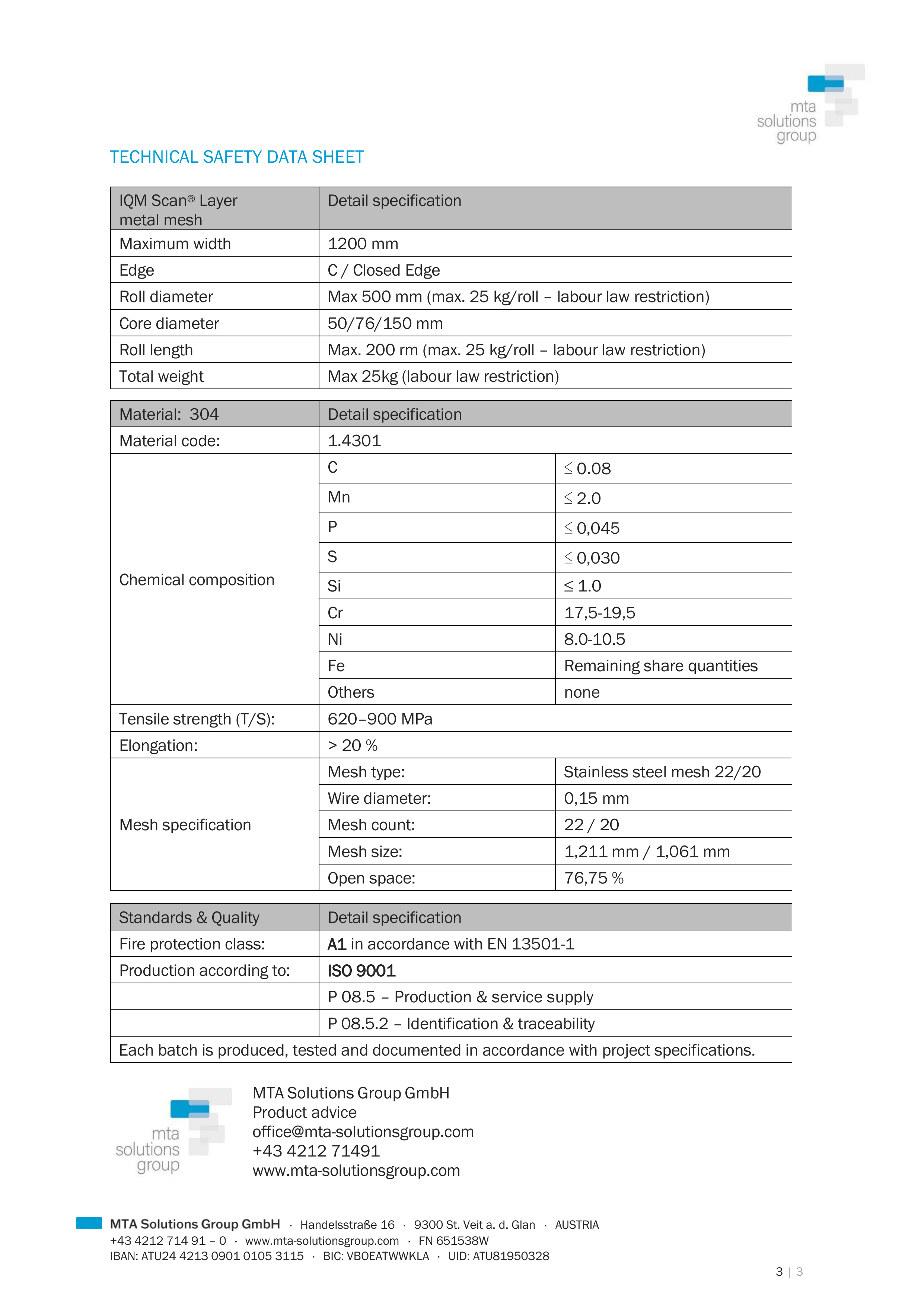 mta solutions group

TECHNICAL SAFETY DATA SHEET

| IQM Scan® Layer metal mesh | Detail specification |
|---|---|
| Maximum width | 1200 mm |
| Edge | C / Closed Edge |
| Roll diameter | Max 500 mm (max. 25 kg/roll – labour law restriction) |
| Core diameter | 50/76/150 mm |
| Roll length | Max. 200 rm (max. 25 kg/roll – labour law restriction) |
| Total weight | Max 25kg (labour law restriction) |

| Material: 304 | Detail specification | |
|---|---|---|
| Material code: | 1.4301 | |
| Chemical composition | C | $\leq$ 0.08 |
| | Mn | $\leq$ 2.0 |
| | P | $\leq$ 0,045 |
| | S | $\leq$ 0,030 |
| | Si | $\leq$ 1.0 |
| | Cr | 17,5-19,5 |
| | Ni | 8.0-10.5 |
| | Fe | Remaining share quantities |
| | Others | none |
| Tensile strength (T/S): | 620–900 MPa | |
| Elongation: | > 20 % | |
| Mesh specification | Mesh type: | Stainless steel mesh 22/20 |
| | Wire diameter: | 0,15 mm |
| | Mesh count: | 22 / 20 |
| | Mesh size: | 1,211 mm / 1,061 mm |
| | Open space: | 76,75 % |

| Standards & Quality | Detail specification |
|---|---|
| Fire protection class: | A1 in accordance with EN 13501-1 |
| Production according to: | ISO 9001 |
| | P 08.5 – Production & service supply |
| | P 08.5.2 – Identification & traceability |
| Each batch is produced, tested and documented in accordance with project specifications. | |

mta solutions group

MTA Solutions Group GmbH
Product advice
office@mta-solutionsgroup.com
+43 4212 71491
www.mta-solutionsgroup.com

MTA Solutions Group GmbH · Handelsstraße 16 · 9300 St. Veit a. d. Glan · AUSTRIA
+43 4212 714 91 – 0 · www.mta-solutionsgroup.com · FN 651538W
IBAN: ATU24 4213 0901 0105 3115 · BIC: VBOEATWWKLA · UID: ATU81950328

3 | 3